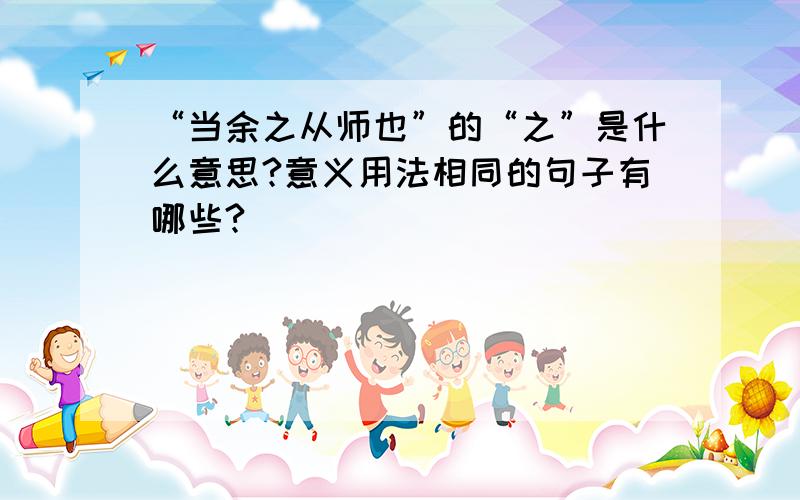 “当余之从师也”的“之”是什么意思?意义用法相同的句子有哪些?